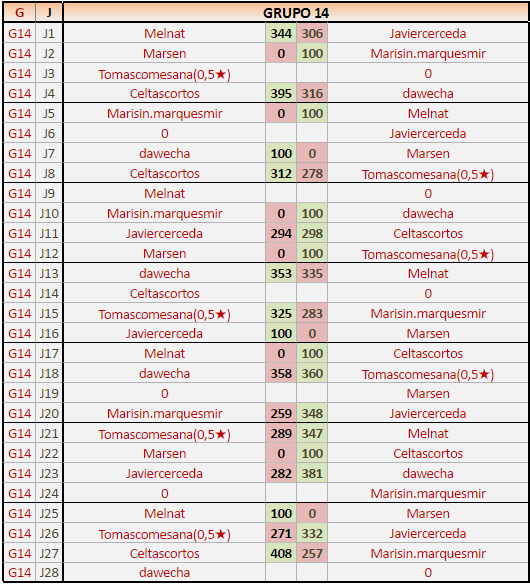 | G | J | GRUPO 14 | | | |
|---|---|---|---|---|---|
| G14 | J1 | Melnat | 344 | 306 | Javiercerceda |
| G14 | J2 | Marsen | 0 | 100 | Marisin.marquesmir |
| G14 | J3 | Tomascomesana(0,5★) | | | 0 |
| G14 | J4 | Celtascortos | 395 | 316 | dawecha |
| G14 | J5 | Marisin.marquesmir | 0 | 100 | Melnat |
| G14 | J6 | 0 | | | Javiercerceda |
| G14 | J7 | dawecha | 100 | 0 | Marsen |
| G14 | J8 | Celtascortos | 312 | 278 | Tomascomesana(0,5★) |
| G14 | J9 | Melnat | | | 0 |
| G14 | J10 | Marisin.marquesmir | 0 | 100 | dawecha |
| G14 | J11 | Javiercerceda | 294 | 298 | Celtascortos |
| G14 | J12 | Marsen | 0 | 100 | Tomascomesana(0,5★) |
| G14 | J13 | dawecha | 353 | 335 | Melnat |
| G14 | J14 | Celtascortos | | | 0 |
| G14 | J15 | Tomascomesana(0,5★) | 325 | 283 | Marisin.marquesmir |
| G14 | J16 | Javiercerceda | 100 | 0 | Marsen |
| G14 | J17 | Melnat | 0 | 100 | Celtascortos |
| G14 | J18 | dawecha | 358 | 360 | Tomascomesana(0,5★) |
| G14 | J19 | 0 | | | Marsen |
| G14 | J20 | Marisin.marquesmir | 259 | 348 | Javiercerceda |
| G14 | J21 | Tomascomesana(0,5★) | 289 | 347 | Melnat |
| G14 | J22 | Marsen | 0 | 100 | Celtascortos |
| G14 | J23 | Javiercerceda | 282 | 381 | dawecha |
| G14 | J24 | 0 | | | Marisin.marquesmir |
| G14 | J25 | Melnat | 100 | 0 | Marsen |
| G14 | J26 | Tomascomesana(0,5★) | 271 | 332 | Javiercerceda |
| G14 | J27 | Celtascortos | 408 | 257 | Marisin.marquesmir |
| G14 | J28 | dawecha | | | 0 |